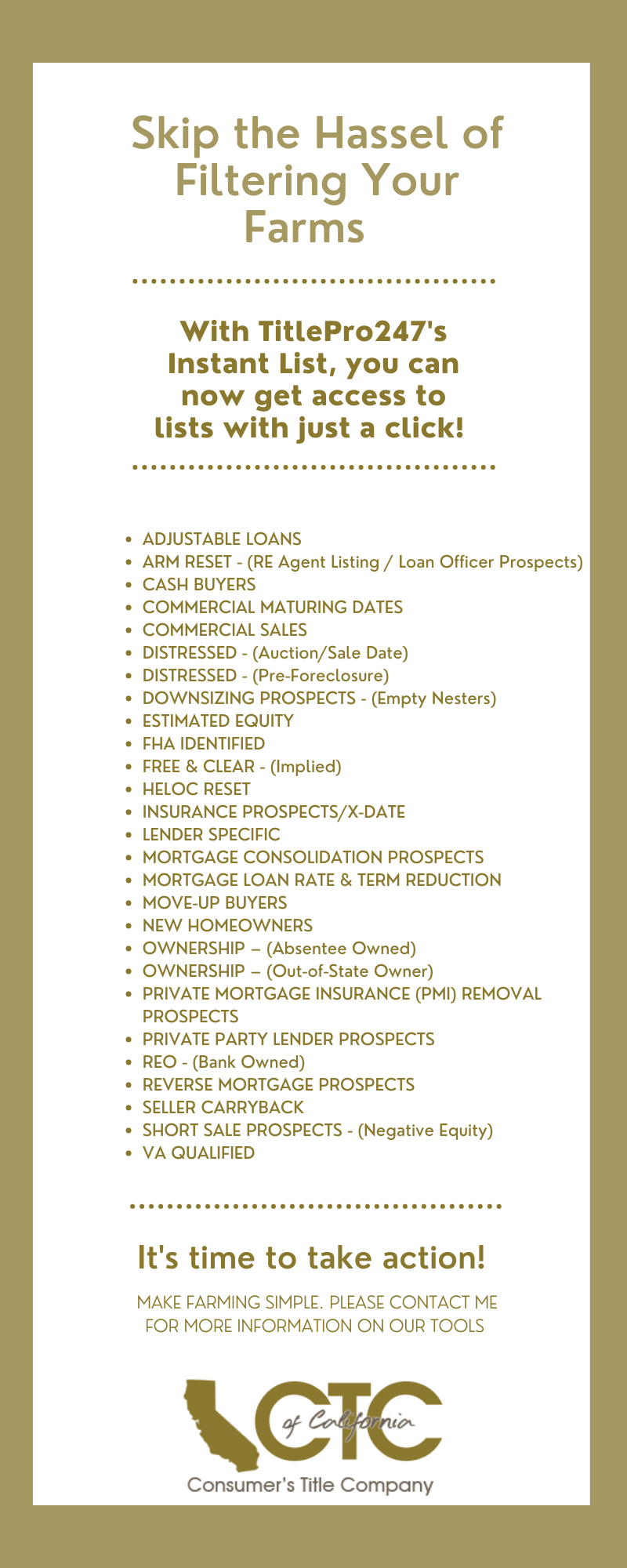 Skip the Hassel of Filtering Your Farms

With TitlePro247's Instant List, you can now get access to lists with just a click!

- ADJUSTABLE LOANS
- ARM RESET - (RE Agent Listing / Loan Officer Prospects)
- CASH BUYERS
- COMMERCIAL MATURING DATES
- COMMERCIAL SALES
- DISTRESSED - (Auction/Sale Date)
- DISTRESSED - (Pre-Foreclosure)
- DOWNSIZING PROSPECTS - (Empty Nesters)
- ESTIMATED EQUITY
- FHA IDENTIFIED
- FREE & CLEAR - (Implied)
- HELOC RESET
- INSURANCE PROSPECTS/X-DATE
- LENDER SPECIFIC
- MORTGAGE CONSOLIDATION PROSPECTS
- MORTGAGE LOAN RATE & TERM REDUCTION
- MOVE-UP BUYERS
- NEW HOMEOWNERS
- OWNERSHIP – (Absentee Owned)
- OWNERSHIP – (Out-of-State Owner)
- PRIVATE MORTGAGE INSURANCE (PMI) REMOVAL PROSPECTS
- PRIVATE PARTY LENDER PROSPECTS
- REO - (Bank Owned)
- REVERSE MORTGAGE PROSPECTS
- SELLER CARRYBACK
- SHORT SALE PROSPECTS - (Negative Equity)
- VA QUALIFIED

It's time to take action!

MAKE FARMING SIMPLE. PLEASE CONTACT ME FOR MORE INFORMATION ON OUR TOOLS

CTC of California
Consumer's Title Company